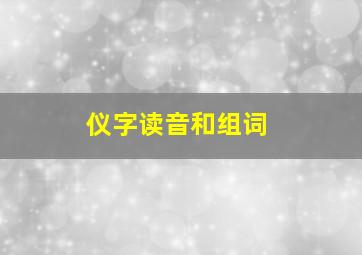 仪字读音和组词